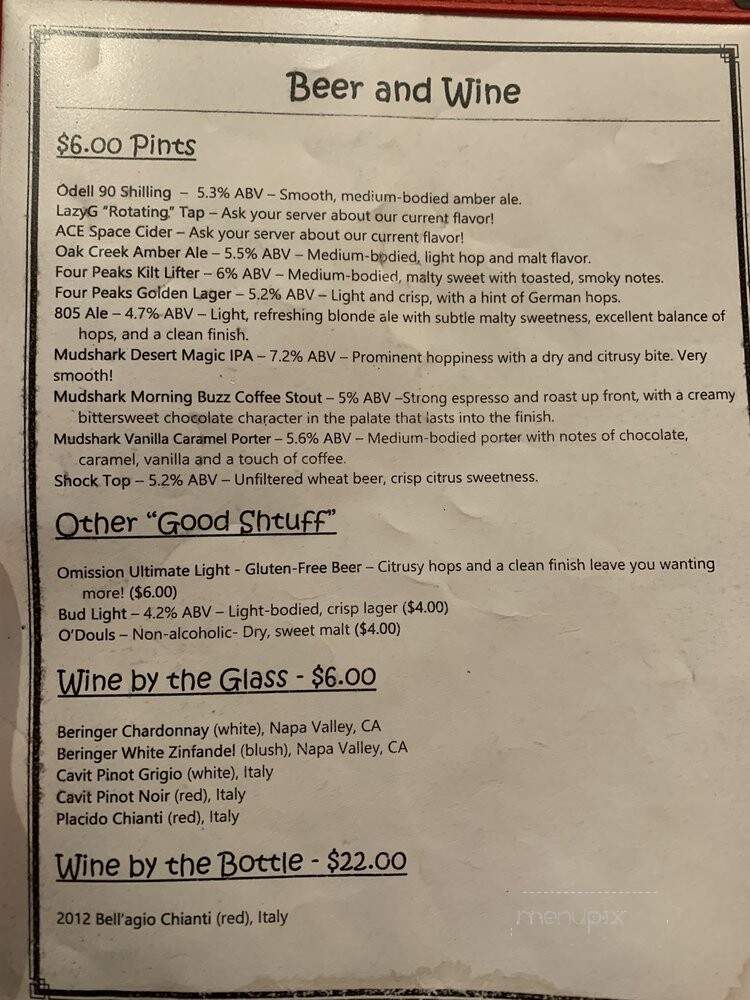 Beer and Wine

$6.00 Pints

Odell 90 Shilling – 5.3% ABV – Smooth, medium-bodied amber ale.
LazyG "Rotating" Tap – Ask your server about our current flavor!
ACE Space Cider – Ask your server about our current flavor!
Oak Creek Amber Ale – 5.5% ABV – Medium-bodied, light hop and malt flavor.
Four Peaks Kilt Lifter – 6% ABV – Medium-bodied, malty sweet with toasted, smoky notes.
Four Peaks Golden Lager – 5.2% ABV – Light and crisp, with a hint of German hops.
805 Ale – 4.7% ABV – Light, refreshing blonde ale with subtle malty sweetness, excellent balance of hops, and a clean finish.
Mudshark Desert Magic IPA – 7.2% ABV – Prominent hoppiness with a dry and citrusy bite. Very smooth!
Mudshark Morning Buzz Coffee Stout – 5% ABV –Strong espresso and roast up front, with a creamy bittersweet chocolate character in the palate that lasts into the finish.
Mudshark Vanilla Caramel Porter – 5.6% ABV – Medium-bodied porter with notes of chocolate, caramel, vanilla and a touch of coffee.
Shock Top – 5.2% ABV – Unfiltered wheat beer, crisp citrus sweetness.

Other "Good Shtuff"

Omission Ultimate Light - Gluten-Free Beer – Citrusy hops and a clean finish leave you wanting more! ($6.00)
Bud Light – 4.2% ABV – Light-bodied, crisp lager ($4.00)
O'Douls – Non-alcoholic- Dry, sweet malt ($4.00)

Wine by the Glass - $6.00

Beringer Chardonnay (white), Napa Valley, CA
Beringer White Zinfandel (blush), Napa Valley, CA
Cavit Pinot Grigio (white), Italy
Cavit Pinot Noir (red), Italy
Placido Chianti (red), Italy

Wine by the Bottle - $22.00

2012 Bell'agio Chianti (red), Italy

menupix